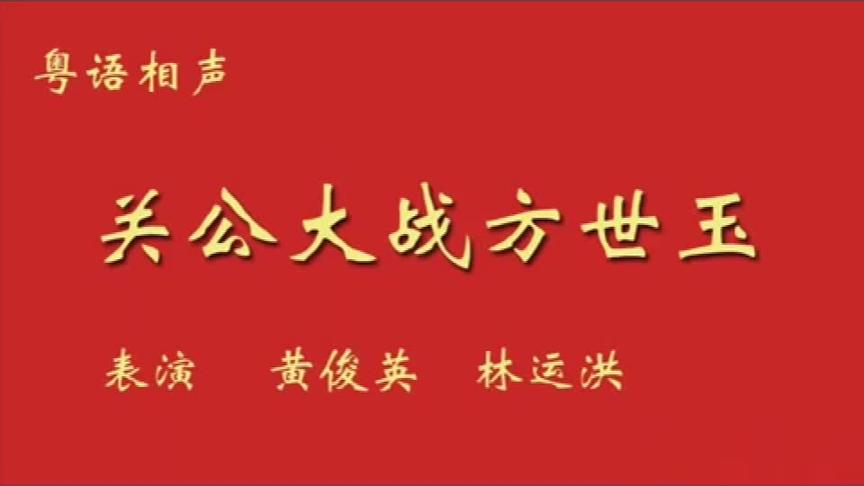 粤语相声

关公大战方世玉

表演　黄俊英　林运洪